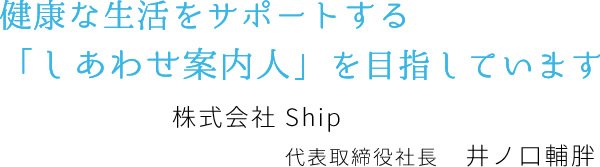 健康な生活をサポートする
「しあわせ案内人」を目指しています

株式会社 Ship

代表取締役社長　井ノ口輔胖